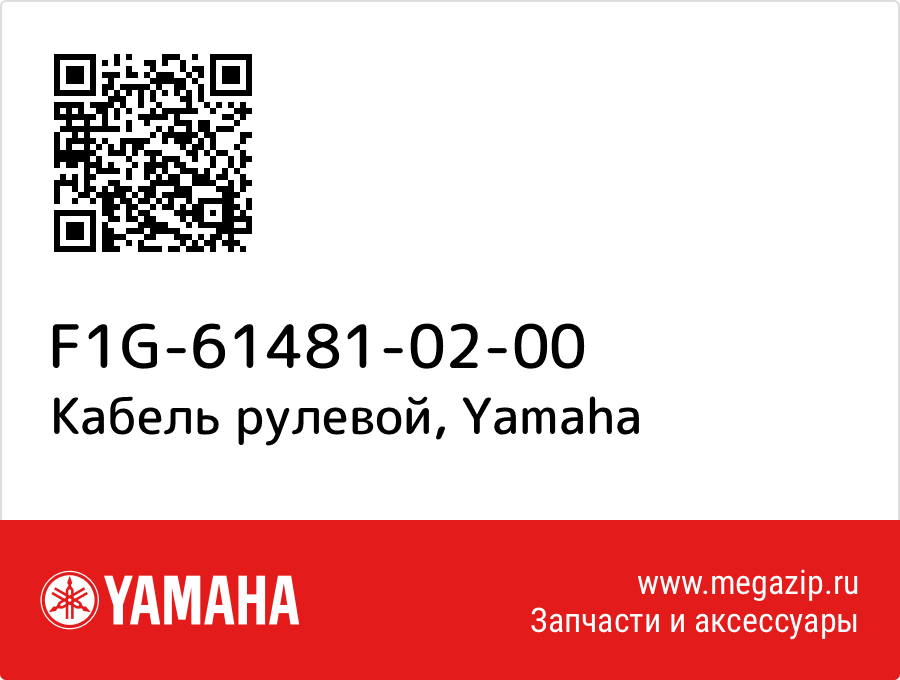 F1G-61481-02-00
Кабель рулевой, Yamaha

YAMAHA

www.megazip.ru
Запчасти и аксессуары